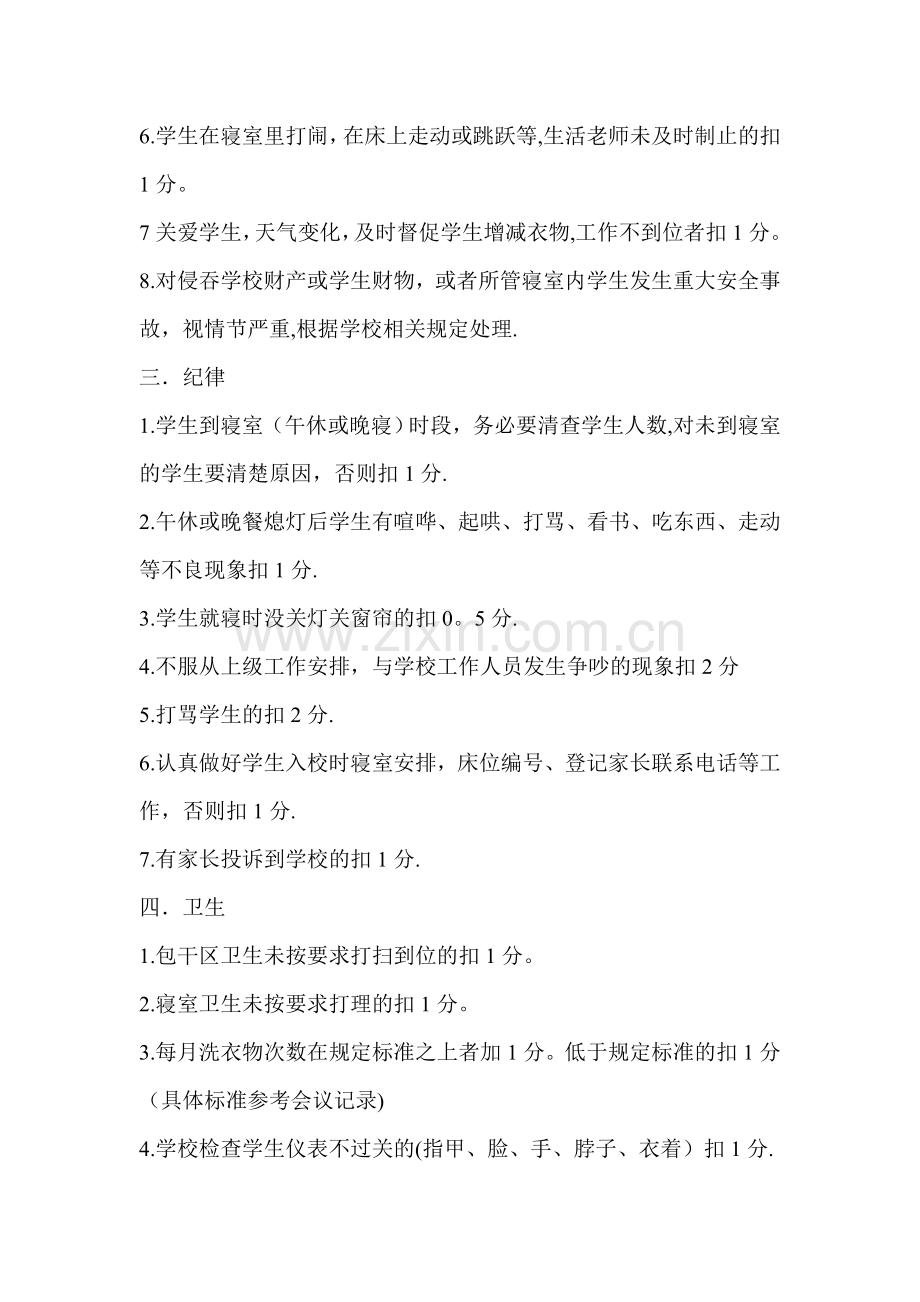 6.学生在寝室里打闹，在床上走动或跳跃等,生活老师未及时制止的扣1分。

7关爱学生，天气变化，及时督促学生增减衣物,工作不到位者扣1分。

8.对侵吞学校财产或学生财物，或者所管寝室内学生发生重大安全事故，视情节严重,根据学校相关规定处理.

三．纪律

1.学生到寝室（午休或晚寝）时段，务必要清查学生人数,对未到寝室的学生要清楚原因，否则扣1分.

2.午休或晚餐熄灯后学生有喧哗、起哄、打骂、看书、吃东西、走动等不良现象扣1分.

3.学生就寝时没关灯关窗帘的扣0。5分.

4.不服从上级工作安排，与学校工作人员发生争吵的现象扣2分

5.打骂学生的扣2分.

6.认真做好学生入校时寝室安排，床位编号、登记家长联系电话等工作，否则扣1分.

7.有家长投诉到学校的扣1分.

四．卫生

1.包干区卫生未按要求打扫到位的扣1分。

2.寝室卫生未按要求打理的扣1分。

3.每月洗衣物次数在规定标准之上者加1分。低于规定标准的扣1分（具体标准参考会议记录)

4.学校检查学生仪表不过关的(指甲、脸、手、脖子、衣着）扣1分.

www.zixin.com.cn